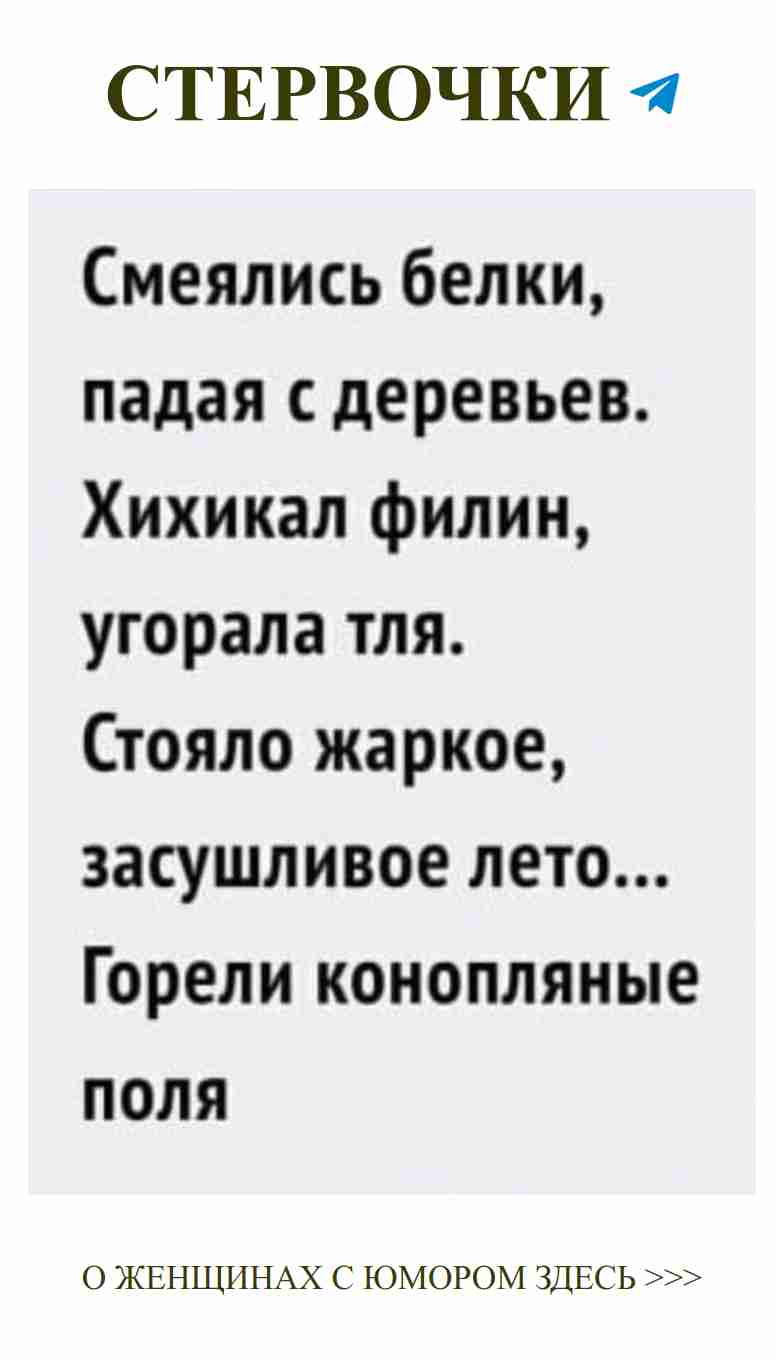 СТЕРВОЧКИ

Смеялись белки, падая с деревьев. Хихикал филин, угорала тля. Стояло жаркое, засушливое лето... Горели конопляные поля

О ЖЕНЩИНАХ С ЮМОРОМ ЗДЕСЬ >>>